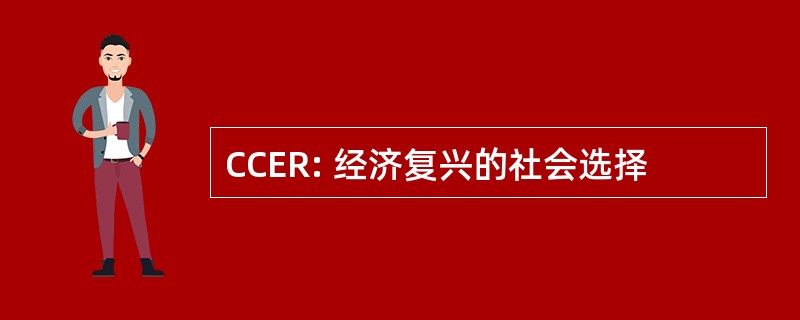 CCER: 经济复兴的社会选择